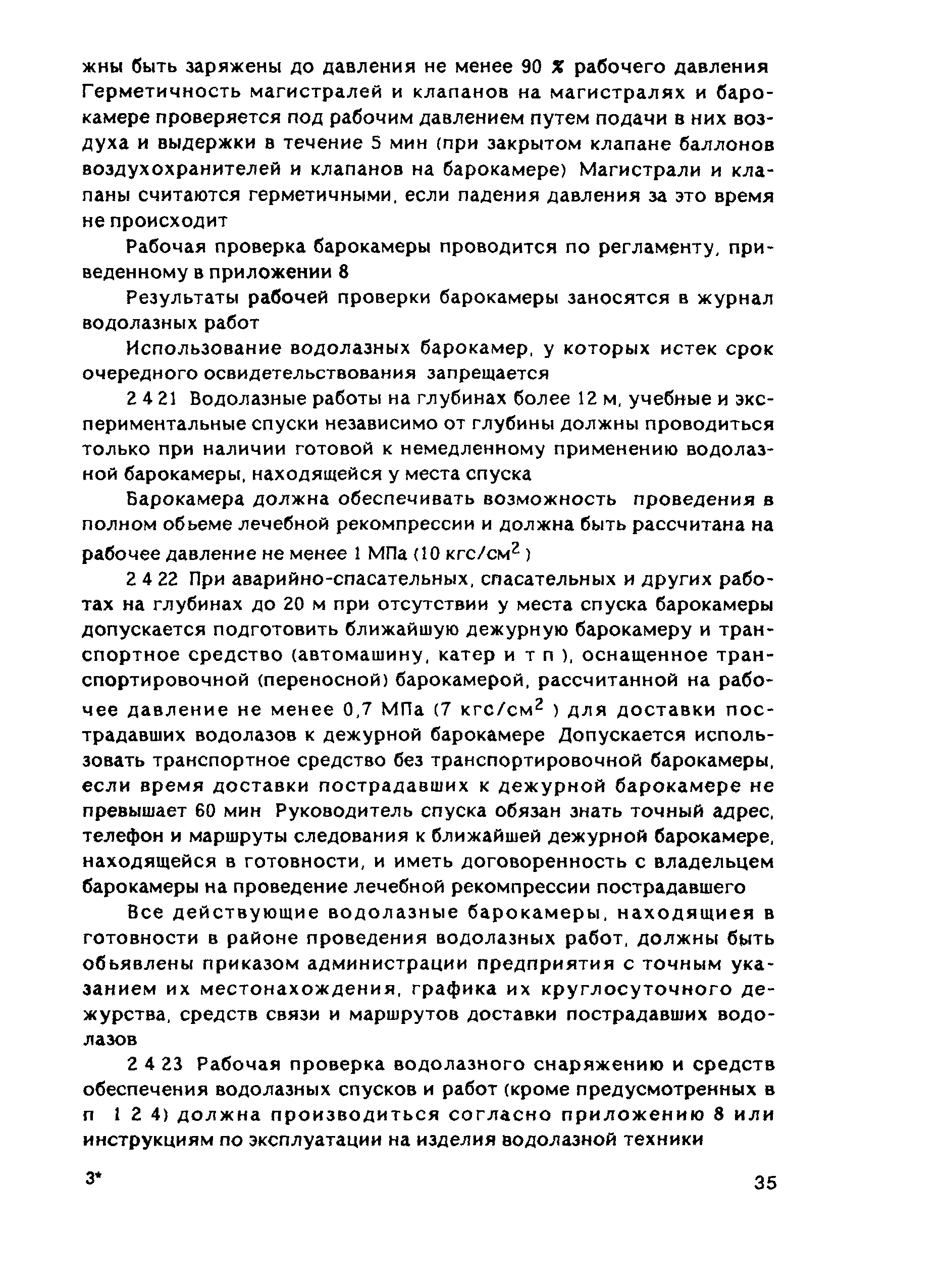 жны быть заряжены до давления не менее 90 % рабочего давления Герметичность магистралей и клапанов на магистралях и барокамере проверяется под рабочим давлением путем подачи в них воздуха и выдержки в течение 5 мин (при закрытом клапане баллонов воздухохранителей и клапанов на барокамере) Магистрали и клапаны считаются герметичными, если падения давления за это время не происходит

Рабочая проверка барокамеры проводится по регламенту, приведенному в приложении 8

Результаты рабочей проверки барокамеры заносятся в журнал водолазных работ

Использование водолазных барокамер, у которых истек срок очередного освидетельствования запрещается

2 4 21 Водолазные работы на глубинах более 12 м, учебные и экспериментальные спуски независимо от глубины должны проводиться только при наличии готовой к немедленному применению водолазной барокамеры, находящейся у места спуска

Барокамера должна обеспечивать возможность проведения в полном обьеме лечебной рекомпрессии и должна быть рассчитана на рабочее давление не менее 1 МПа (10 кгс/см$^2$ )

2 4 22 При аварийно-спасательных, спасательных и других работах на глубинах до 20 м при отсутствии у места спуска барокамеры допускается подготовить ближайшую дежурную барокамеру и транспортное средство (автомашину, катер и т п ), оснащенное транспортировочной (переносной) барокамерой, рассчитанной на рабочее давление не менее 0,7 МПа (7 кгс/см$^2$ ) для доставки пострадавших водолазов к дежурной барокамере Допускается использовать транспортное средство без транспортировочной барокамеры, если время доставки пострадавших к дежурной барокамере не превышает 60 мин Руководитель спуска обязан знать точный адрес, телефон и маршруты следования к ближайшей дежурной барокамере, находящейся в готовности, и иметь договоренность с владельцем барокамеры на проведение лечебной рекомпрессии пострадавшего

Все действующие водолазные барокамеры, находящиея в готовности в районе проведения водолазных работ, должны быть обьявлены приказом администрации предприятия с точным указанием их местонахождения, графика их круглосуточного дежурства, средств связи и маршрутов доставки пострадавших водолазов

2 4 23 Рабочая проверка водолазного снаряжению и средств обеспечения водолазных спусков и работ (кроме предусмотренных в п 1 2 4) должна производиться согласно приложению 8 или инструкциям по эксплуатации на изделия водолазной техники

3*

35